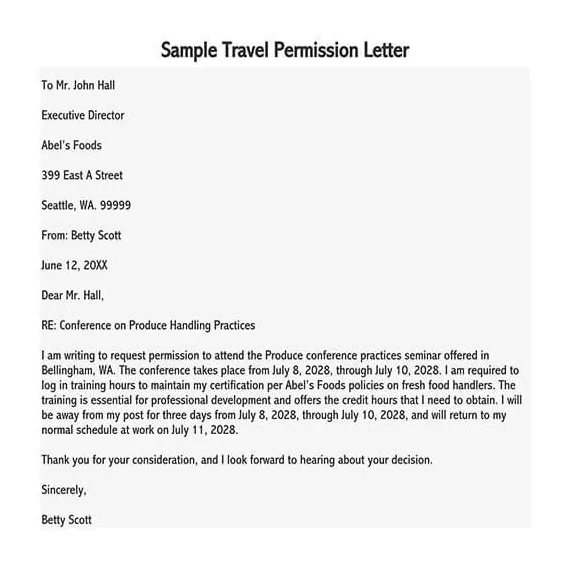 Sample Travel Permission Letter

To Mr. John Hall

Executive Director

Abel's Foods

399 East A Street

Seattle, WA. 99999

From: Betty Scott

June 12, 20XX

Dear Mr. Hall,

RE: Conference on Produce Handling Practices

I am writing to request permission to attend the Produce conference practices seminar offered in Bellingham, WA. The conference takes place from July 8, 2028, through July 10, 2028. I am required to log in training hours to maintain my certification per Abel's Foods policies on fresh food handlers. The training is essential for professional development and offers the credit hours that I need to obtain. I will be away from my post for three days from July 8, 2028, through July 10, 2028, and will return to my normal schedule at work on July 11, 2028.

Thank you for your consideration, and I look forward to hearing about your decision.

Sincerely,

Betty Scott